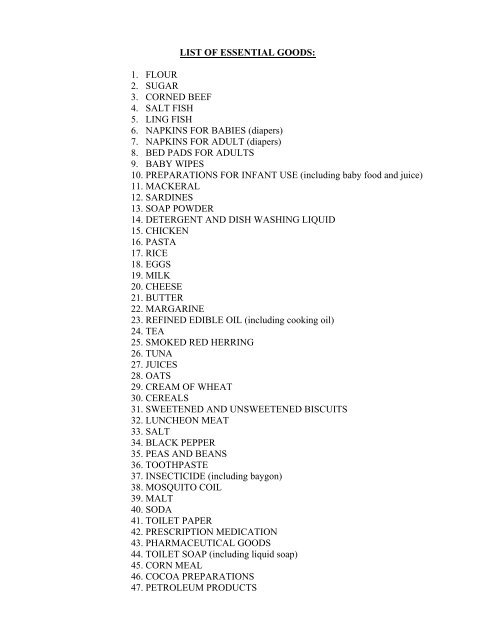 LIST OF ESSENTIAL GOODS:

1. FLOUR
2. SUGAR
3. CORNED BEEF
4. SALT FISH
5. LING FISH
6. NAPKINS FOR BABIES (diapers)
7. NAPKINS FOR ADULT (diapers)
8. BED PADS FOR ADULTS
9. BABY WIPES
10. PREPARATIONS FOR INFANT USE (including baby food and juice)
11. MACKERAL
12. SARDINES
13. SOAP POWDER
14. DETERGENT AND DISH WASHING LIQUID
15. CHICKEN
16. PASTA
17. RICE
18. EGGS
19. MILK
20. CHEESE
21. BUTTER
22. MARGARINE
23. REFINED EDIBLE OIL (including cooking oil)
24. TEA
25. SMOKED RED HERRING
26. TUNA
27. JUICES
28. OATS
29. CREAM OF WHEAT
30. CEREALS
31. SWEETENED AND UNSWEETENED BISCUITS
32. LUNCHEON MEAT
33. SALT
34. BLACK PEPPER
35. PEAS AND BEANS
36. TOOTHPASTE
37. INSECTICIDE (including baygon)
38. MOSQUITO COIL
39. MALT
40. SODA
41. TOILET PAPER
42. PRESCRIPTION MEDICATION
43. PHARMACEUTICAL GOODS
44. TOILET SOAP (including liquid soap)
45. CORN MEAL
46. COCOA PREPARATIONS
47. PETROLEUM PRODUCTS